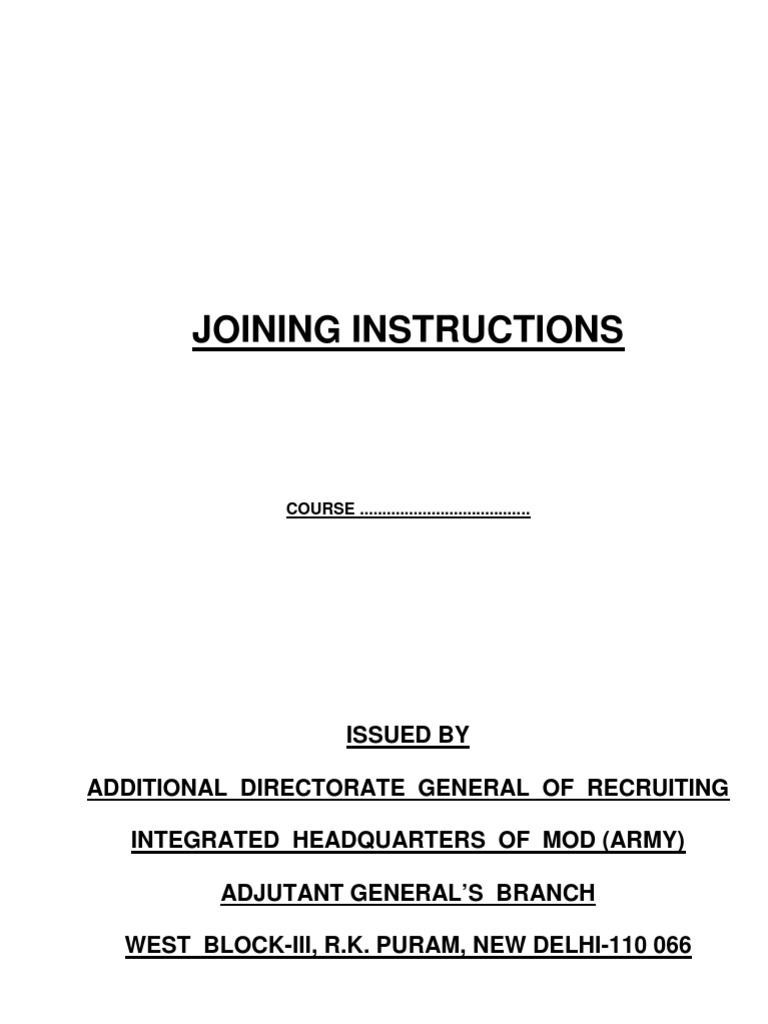 JOINING INSTRUCTIONS

COURSE ____

ISSUED BY

ADDITIONAL DIRECTORATE GENERAL OF RECRUITING

INTEGRATED HEADQUARTERS OF MOD (ARMY)

ADJUTANT GENERAL'S BRANCH

WEST BLOCK-III, R.K. PURAM, NEW DELHI-110 066